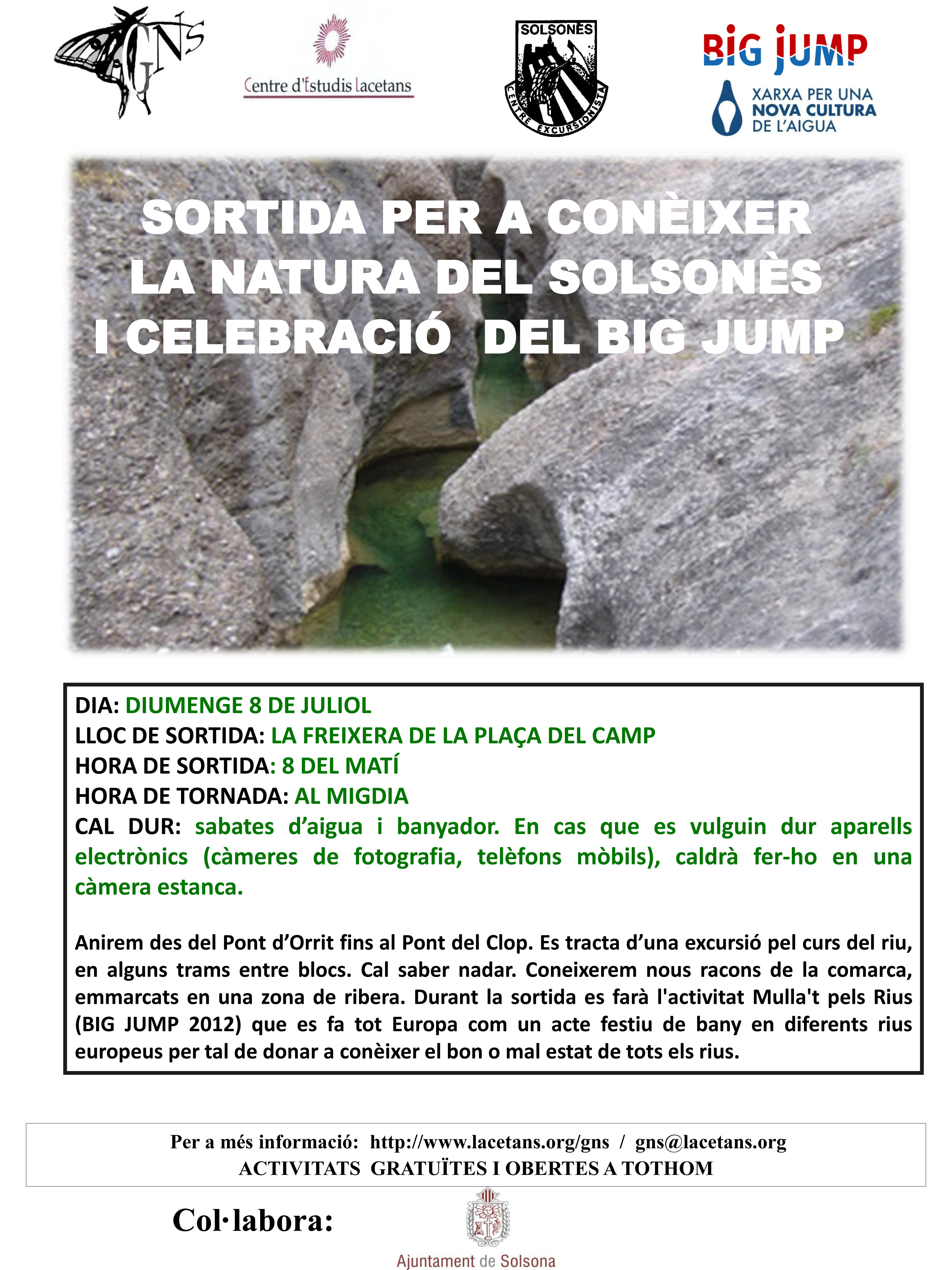 GNS

Centre d'Estudis Lacetans

SOLSONÈS
CENTRE EXCURSIONISTA

BIG JUMP

XARXA PER UNA
NOVA CULTURA
DE L'AIGUA

SORTIDA PER A CONÈIXER
LA NATURA DEL SOLSONÈS
I CELEBRACIÓ DEL BIG JUMP

DIA: DIUMENGE 8 DE JULIOL
LLOC DE SORTIDA: LA FREIXERA DE LA PLAÇA DEL CAMP
HORA DE SORTIDA: 8 DEL MATÍ
HORA DE TORNADA: AL MIGDIA
CAL DUR: sabates d'aigua i banyador. En cas que es vulguin dur aparells electrònics (càmeres de fotografia, telèfons mòbils), caldrà fer-ho en una càmera estanca.

Anirem des del Pont d'Orrit fins al Pont del Clop. Es tracta d'una excursió pel curs del riu, en alguns trams entre blocs. Cal saber nadar. Coneixerem nous racons de la comarca, emmarcats en una zona de ribera. Durant la sortida es farà l'activitat Mulla't pels Rius (BIG JUMP 2012) que es fa tot Europa com un acte festiu de bany en diferents rius europeus per tal de donar a conèixer el bon o mal estat de tots els rius.

Per a més informació: http://www.lacetans.org/gns / gns@lacetans.org
ACTIVITATS GRATUÏTES I OBERTES A TOTHOM

Col·labora:

Ajuntament de Solsona